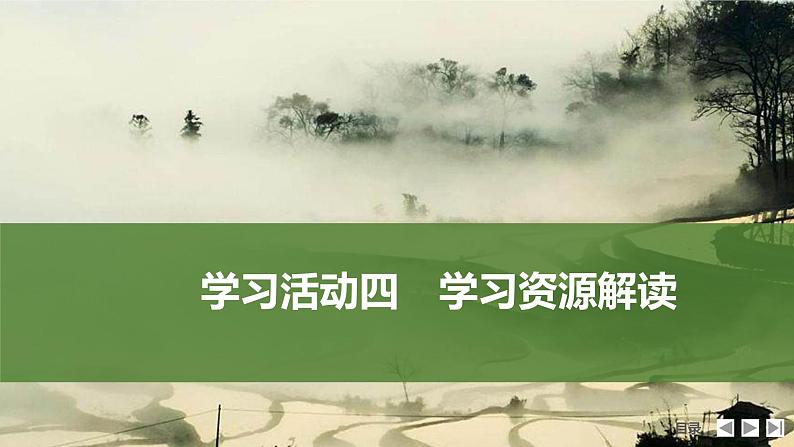 学习活动四　学习资源解读

目录